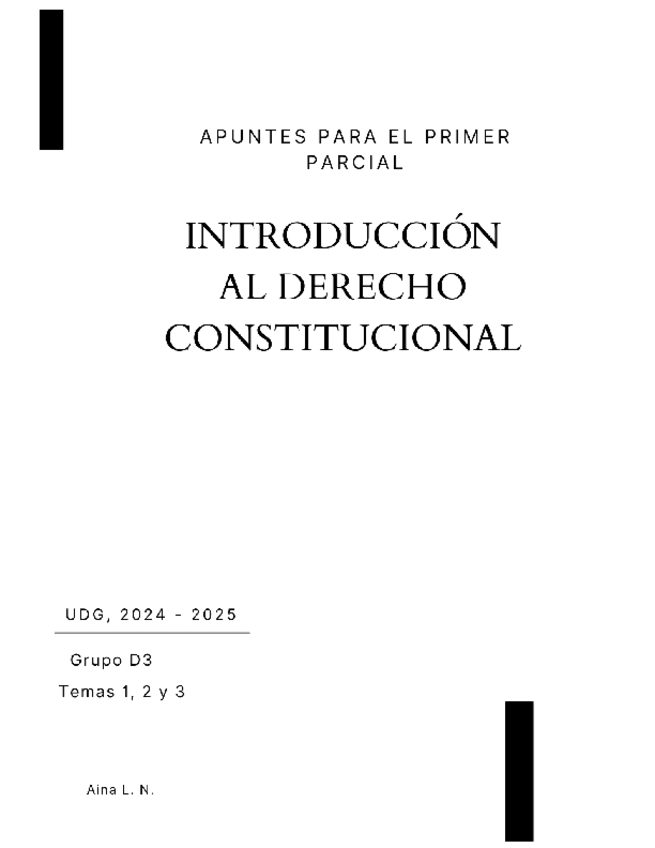 APUNTES PARA EL PRIMER PARCIAL

INTRODUCCIÓN AL DERECHO CONSTITUCIONAL

UDG, 2024 - 2025

Grupo D3

Temas 1, 2 y 3

Aina L. N.